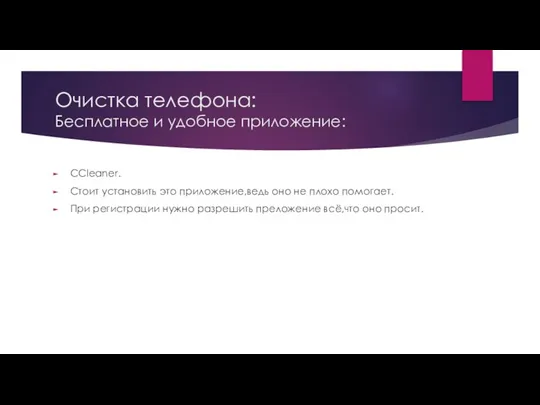 Очистка телефона:
Бесплатное и удобное приложение:

CCleaner.

Стоит установить это приложение,ведь оно не плохо помогает.

При регистрации нужно разрешить преложение всё,что оно просит.